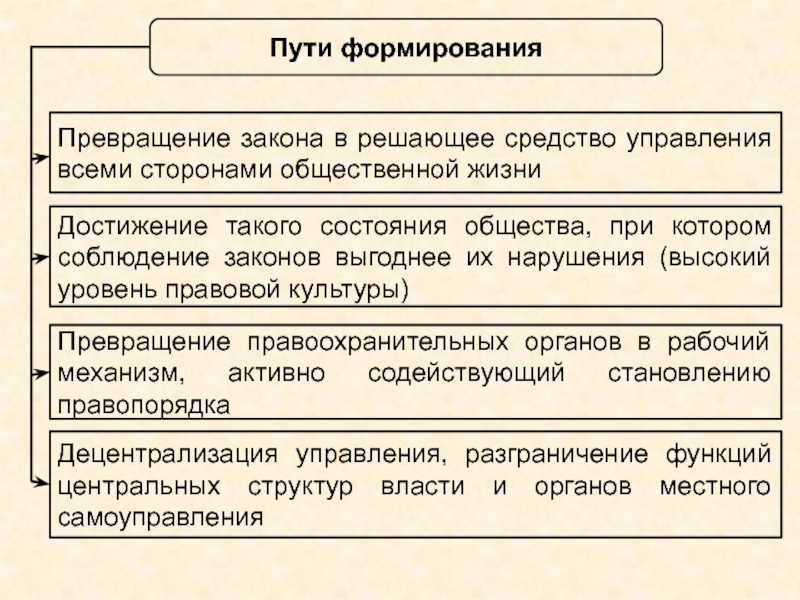 Пути формирования

Превращение закона в решающее средство управления всеми сторонами общественной жизни

Достижение такого состояния общества, при котором соблюдение законов выгоднее их нарушения (высокий уровень правовой культуры)

Превращение правоохранительных органов в рабочий механизм, активно содействующий становлению правопорядка

Децентрализация управления, разграничение функций центральных структур власти и органов местного самоуправления